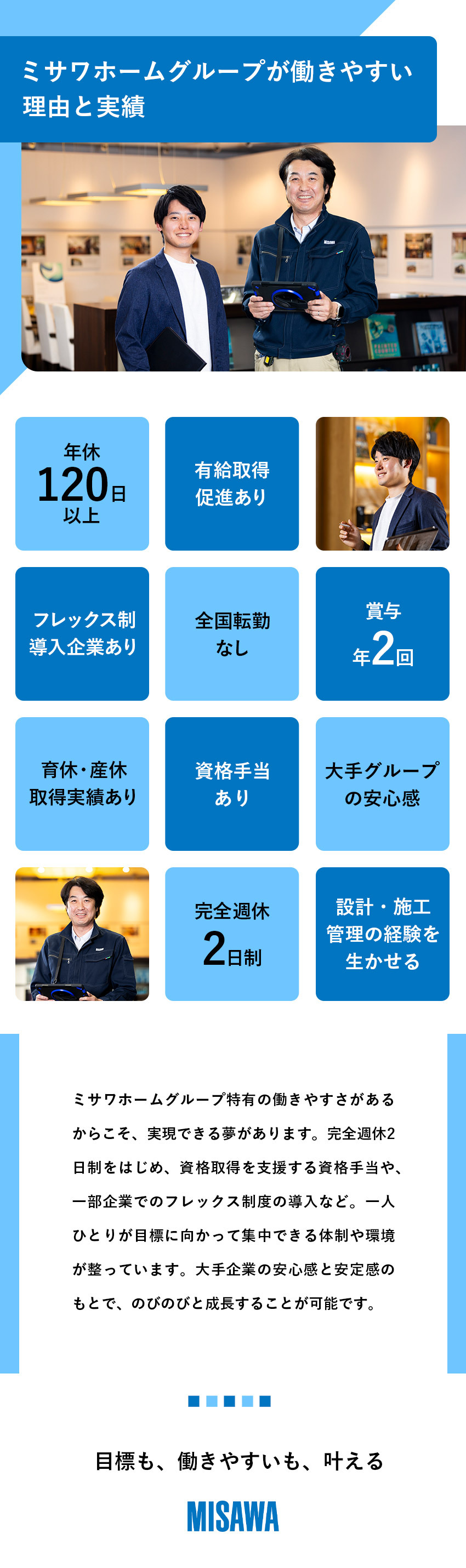 ミサワホームグループが働きやすい理由と実績

年休
120日
以上

有給取得
促進あり

フレックス制
導入企業あり

全国転勤
なし

賞与
年2回

育休・産休
取得実績あり

資格手当
あり

大手グループ
の安心感

完全週休
2日制

設計・施工
管理の経験を
生かせる

ミサワホームグループ特有の働きやすさがあるからこそ、実現できる夢があります。完全週休2日制をはじめ、資格取得を支援する資格手当や、一部企業でのフレックス制度の導入など。一人ひとりが目標に向かって集中できる体制や環境が整っています。大手企業の安心感と安定感のもとで、のびのびと成長することが可能です。

目標も、働きやすいも、叶える

MISAWA